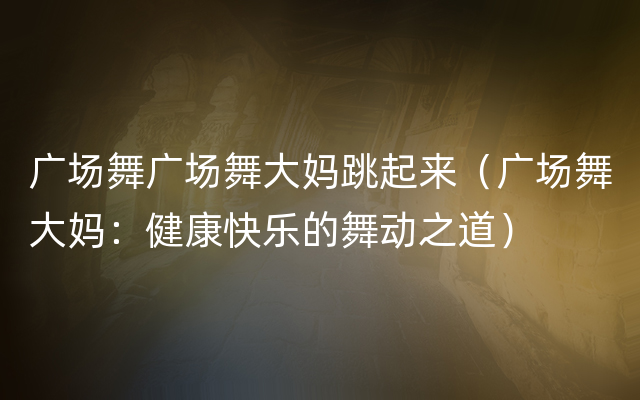 广场舞广场舞大妈跳起来（广场舞大妈：健康快乐的舞动之道）